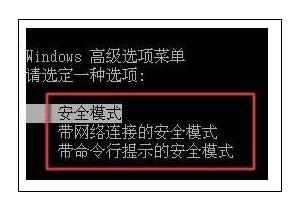 Windows 高级选项菜单
请选定一种选项:

安全模式
带网络连接的安全模式
带命令行提示的安全模式